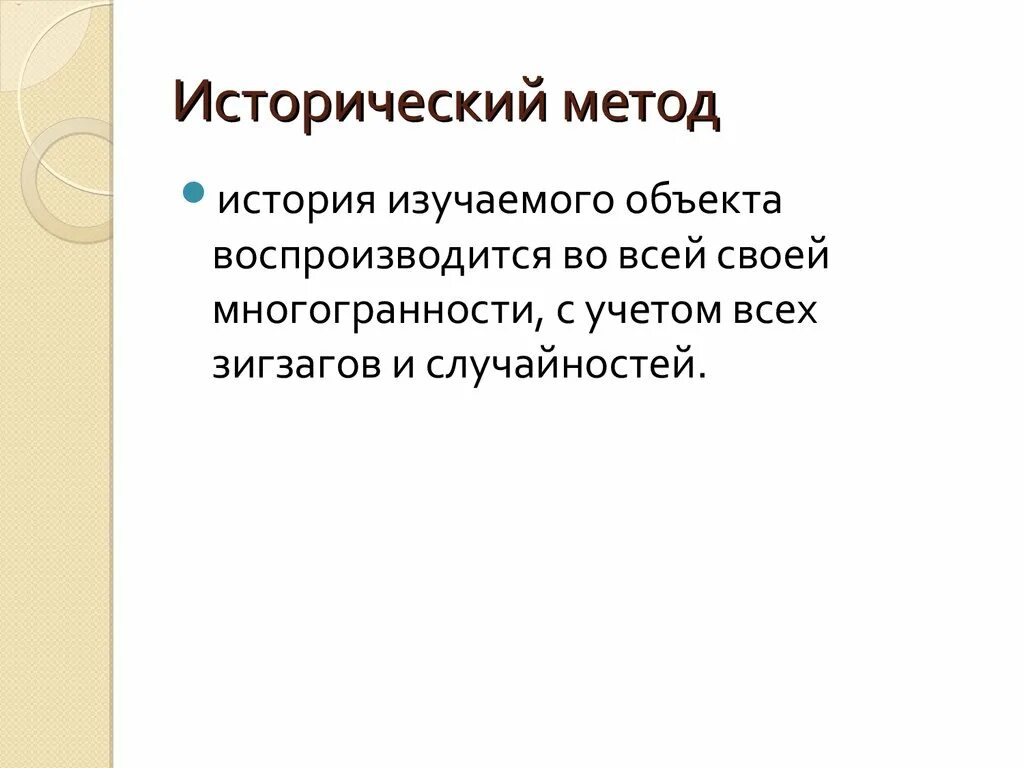 Исторический метод

история изучаемого объекта воспроизводится во всей своей многогранности, с учетом всех зигзагов и случайностей.